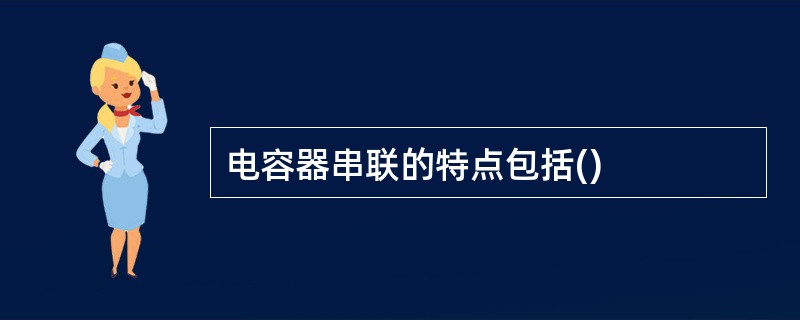 电容器串联的特点包括()